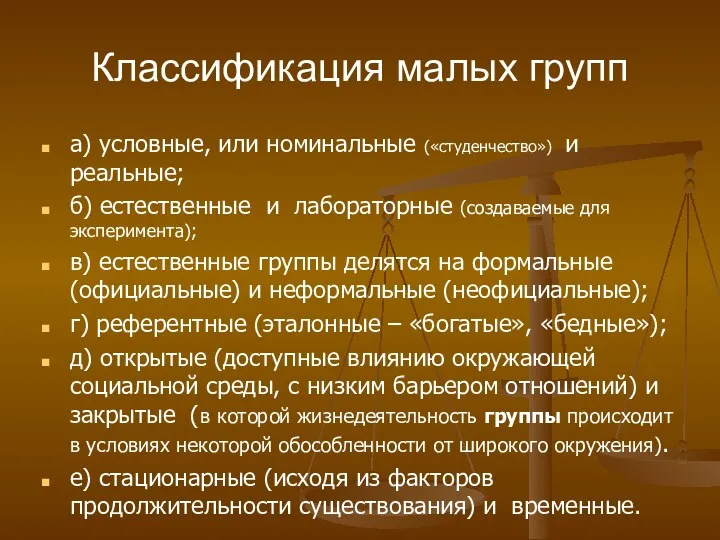 Классификация малых групп

а) условные, или номинальные («студенчество») и реальные;

б) естественные и лабораторные (создаваемые для эксперимента);

в) естественные группы делятся на формальные (официальные) и неформальные (неофициальные);

г) референтные (эталонные – «богатые», «бедные»);

д) открытые (доступные влиянию окружающей социальной среды, с низким барьером отношений) и закрытые (в которой жизнедеятельность группы происходит в условиях некоторой обособленности от широкого окружения).

е) стационарные (исходя из факторов продолжительности существования) и временные.